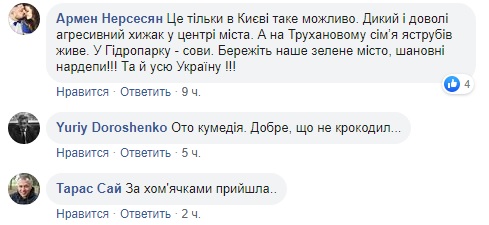 Армен Нерсесян Це тільки в Києві таке можливо. Дикий і доволі агресивний хижак у центрі міста. А на Трухановому сім'я яструбів живе. У Гідропарку - сови. Бережіть наше зелене місто, шановні нардепи!!! Та й усю Україну !!!

4

Нравится · Ответить · 9 ч.

Yuriy Doroshenko Ото кумедія. Добре, що не крокодил...

Нравится · Ответить · 5 ч.

Тарас Сай За хом'ячками прийшла..

Нравится · Ответить · 2 ч.